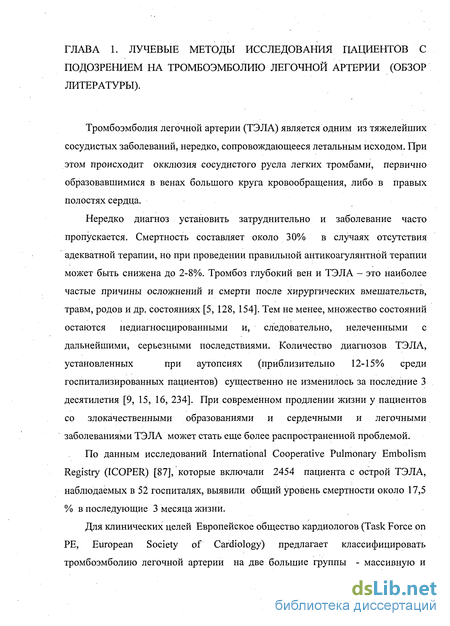 ГЛАВА 1. ЛУЧЕВЫЕ МЕТОДЫ ИССЛЕДОВАНИЯ ПАЦИЕНТОВ С ПОДОЗРЕНИЕМ НА ТРОМБОЭМБОЛИЮ ЛЕГОЧНОЙ АРТЕРИИ (ОБЗОР ЛИТЕРАТУРЫ).

Тромбоэмболия легочной артерии (ТЭЛА) является одним из тяжелейших сосудистых заболеваний, нередко, сопровождающееся летальным исходом. При этом происходит окклюзия сосудистого русла легких тромбами, первично образовавшимися в венах большого круга кровообращения, либо в правых полостях сердца.

Нередко диагноз установить затруднительно и заболевание часто пропускается. Смертность составляет около 30% в случаях отсутствия адекватной терапии, но при проведении правильной антикоагулянтной терапии может быть снижена до 2-8%. Тромбоз глубокий вен и ТЭЛА – это наиболее частые причины осложнений и смерти после хирургических вмешательств, травм, родов и др. состояниях [5, 128, 154]. Тем не менее, множество состояний остаются недиагносцированными и, следовательно, нелеченными с дальнейшими, серьезными последствиями. Количество диагнозов ТЭЛА, установленных при аутопсиях (приблизительно 12-15% среди госпитализированных пациентов) существенно не изменилось за последние 3 десятилетия [9, 15, 16, 234]. При современном продлении жизни у пациентов со злокачественными образованиями и сердечными и легочными заболеваниями ТЭЛА может стать еще более распространенной проблемой.

По данным исследований International Cooperative Pulmonary Embolism Registry (ICOPER) [87], которые включали 2454 пациента с острой ТЭЛА, наблюдаемых в 52 госпиталях, выявили общий уровень смертности около 17,5 % в последующие 3 месяца жизни.

Для клинических целей Европейское общество кардиологов (Task Force on PE, European Society of Cardiology) предлагает классифицировать тромбоэмболию легочной артерии на две большие группы - массивную и

dsLib.net
библиотека диссертаций